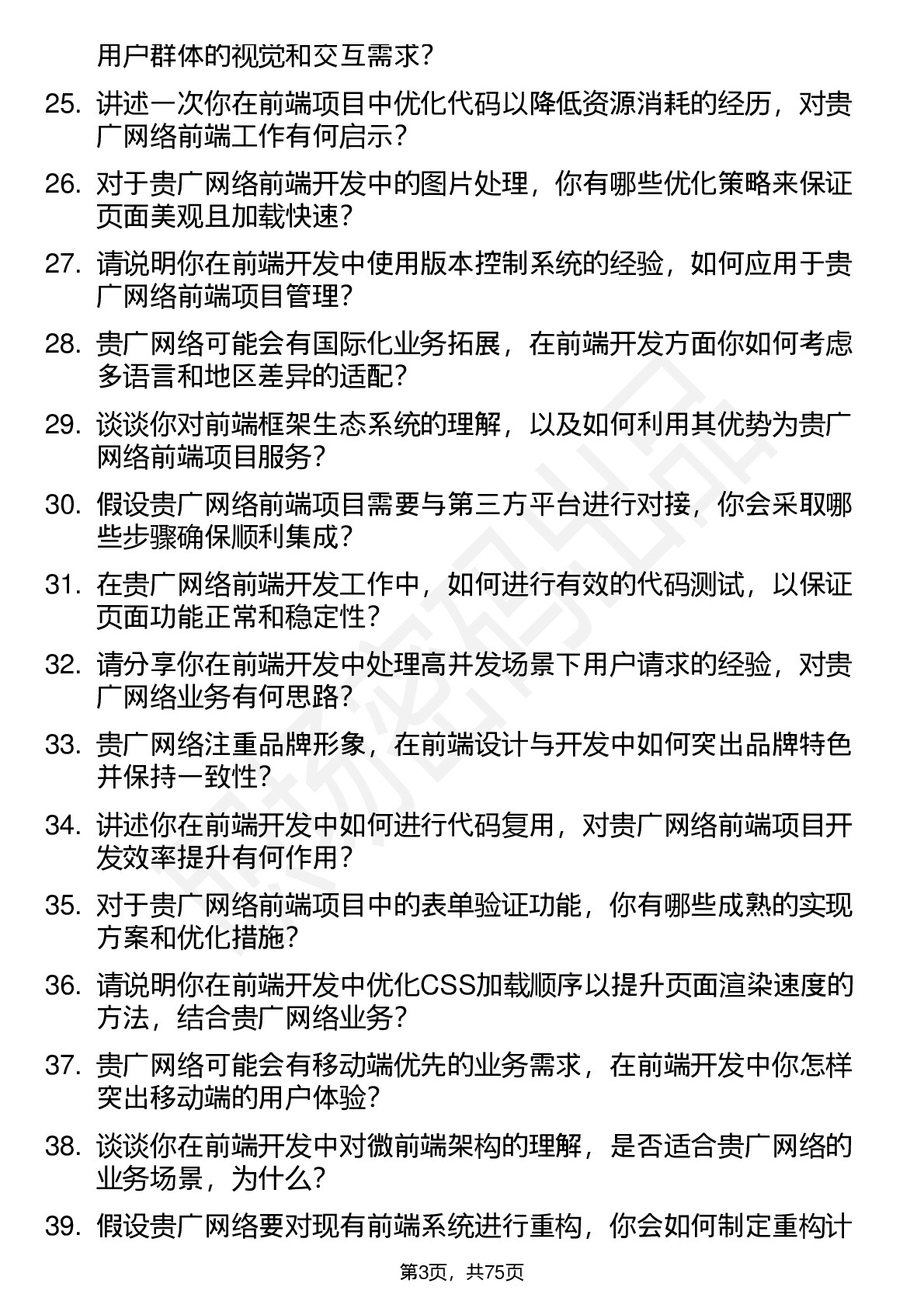 用户群体的视觉和交互需求?

25. 讲述一次你在前端项目中优化代码以降低资源消耗的经历，对贵广网络前端工作有何启示?

26. 对于贵广网络前端开发中的图片处理，你有哪些优化策略来保证页面美观且加载快速?

27. 请说明你在前端开发中使用版本控制系统的经验，如何应用于贵广网络前端项目管理?

28. 贵广网络可能会有国际化业务拓展，在前端开发方面你如何考虑多语言和地区差异的适配?

29. 谈谈你对前端框架生态系统的理解，以及如何利用其优势为贵广网络前端项目服务?

30. 假设贵广网络前端项目需要与第三方平台进行对接，你会采取哪些步骤确保顺利集成?

31. 在贵广网络前端开发工作中，如何进行有效的代码测试，以保证页面功能正常和稳定性?

32. 请分享你在前端开发中处理高并发场景下用户请求的经验，对贵广网络业务有何思路?

33. 贵广网络注重品牌形象，在前端设计与开发中如何突出品牌特色并保持一致性?

34. 讲述你在前端开发中如何进行代码复用，对贵广网络前端项目开发效率提升有何作用?

35. 对于贵广网络前端项目中的表单验证功能，你有哪些成熟的实现方案和优化措施?

36. 请说明你在前端开发中优化CSS加载顺序以提升页面渲染速度的方法，结合贵广网络业务?

37. 贵广网络可能会有移动端优先的业务需求，在前端开发中你怎样突出移动端的用户体验?

38. 谈谈你在前端开发中对微前端架构的理解，是否适合贵广网络的业务场景，为什么?

39. 假设贵广网络要对现有前端系统进行重构，你会如何制定重构计

第3页，共75页